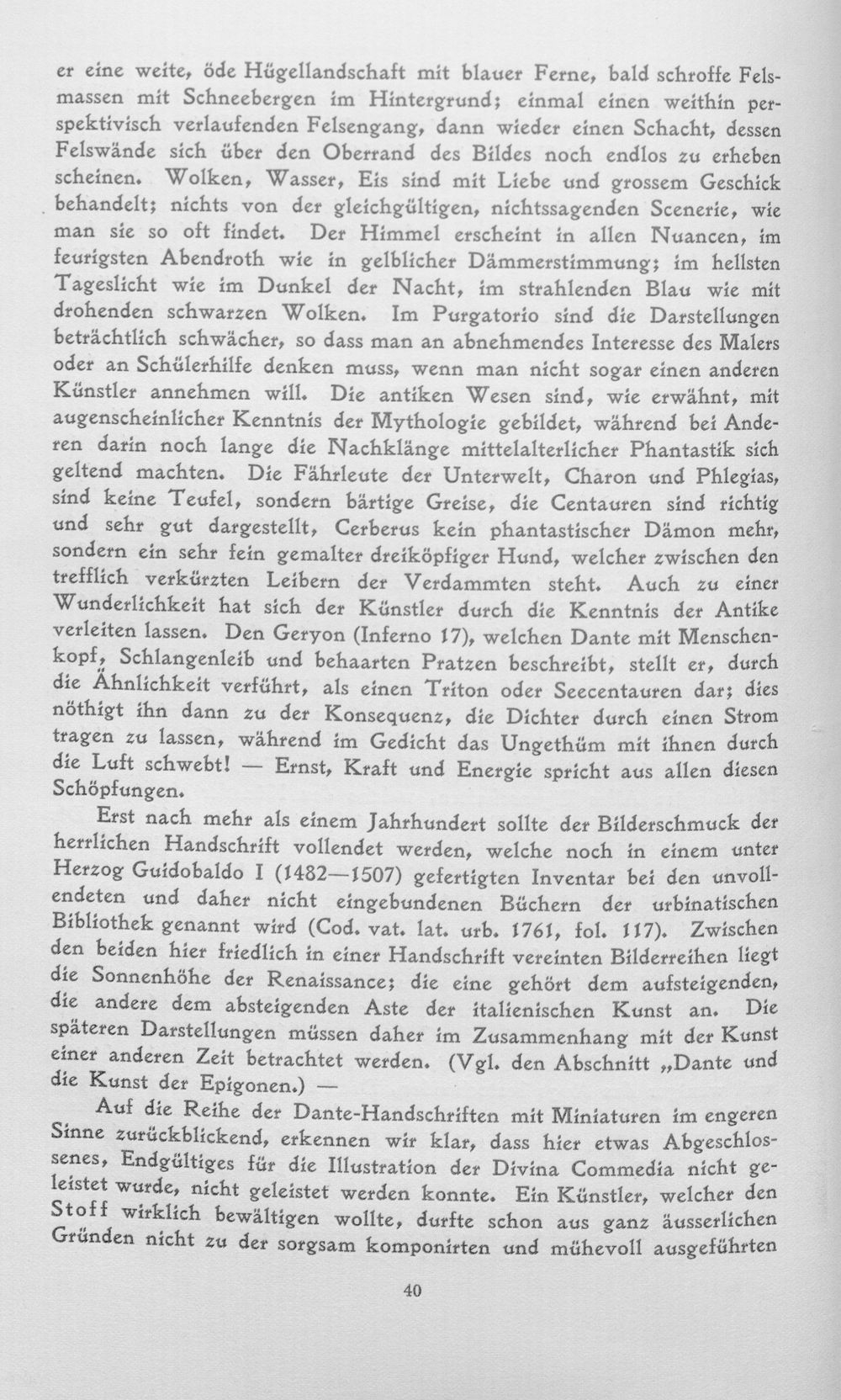 er eine weite, öde Hügellandschaft mit blauer Ferne, bald schroffe Felsmassen mit Schneebergen im Hintergrund; einmal einen weithin perspektivisch verlaufenden Felsengang, dann wieder einen Schacht, dessen Felswände sich über den Oberrand des Bildes noch endlos zu erheben scheinen. Wolken, Wasser, Eis sind mit Liebe und grossem Geschick behandelt; nichts von der gleichgültigen, nichtssagenden Scenerie, wie man sie so oft findet. Der Himmel erscheint in allen Nuancen, im feurigsten Abendroth wie in gelblicher Dämmerstimmung; im hellsten Tageslicht wie im Dunkel der Nacht, im strahlenden Blau wie mit drohenden schwarzen Wolken. Im Purgatorio sind die Darstellungen beträchtlich schwächer, so dass man an abnehmendes Interesse des Malers oder an Schülerhilfe denken muss, wenn man nicht sogar einen anderen Künstler annehmen will. Die antiken Wesen sind, wie erwähnt, mit augenscheinlicher Kenntnis der Mythologie gebildet, während bei Anderen darin noch lange die Nachklänge mittelalterlicher Phantastik sich geltend machten. Die Fährleute der Unterwelt, Charon und Phlegias, sind keine Teufel, sondern bärtige Greise, die Centauren sind richtig und sehr gut dargestellt, Cerberus kein phantastischer Dämon mehr, sondern ein sehr fein gemalter dreiköpfiger Hund, welcher zwischen den trefflich verkürzten Leibern der Verdammten steht. Auch zu einer Wunderlichkeit hat sich der Künstler durch die Kenntnis der Antike verleiten lassen. Den Geryon (Inferno 17), welchen Dante mit Menschenkopf, Schlangenleib und behaarten Pratzen beschreibt, stellt er, durch die Ähnlichkeit verführt, als einen Triton oder Seecentauren dar; dies nöthigt ihn dann zu der Konsequenz, die Dichter durch einen Strom tragen zu lassen, während im Gedicht das Ungethüm mit ihnen durch die Luft schwebt! — Ernst, Kraft und Energie spricht aus allen diesen Schöpfungen.

Erst nach mehr als einem Jahrhundert sollte der Bilderschmuck der herrlichen Handschrift vollendet werden, welche noch in einem unter Herzog Guidobaldo I (1482—1507) gefertigten Inventar bei den unvollendeten und daher nicht eingebundenen Büchern der urbinatischen Bibliothek genannt wird (Cod. vat. lat. urb. 1761, fol. 117). Zwischen den beiden hier friedlich in einer Handschrift vereinten Bilderreihen liegt die Sonnenhöhe der Renaissance; die eine gehört dem aufsteigenden, die andere dem absteigenden Aste der italienischen Kunst an. Die späteren Darstellungen müssen daher im Zusammenhang mit der Kunst einer anderen Zeit betrachtet werden. (Vgl. den Abschnitt „Dante und die Kunst der Epigonen.) —

Auf die Reihe der Dante-Handschriften mit Miniaturen im engeren Sinne zurückblickend, erkennen wir klar, dass hier etwas Abgeschlossenes, Endgültiges für die Illustration der Divina Commedia nicht geleistet wurde, nicht geleistet werden konnte. Ein Künstler, welcher den Stoff wirklich bewältigen wollte, durfte schon aus ganz äusserlichen Gründen nicht zu der sorgsam komponirten und mühevoll ausgeführten

40